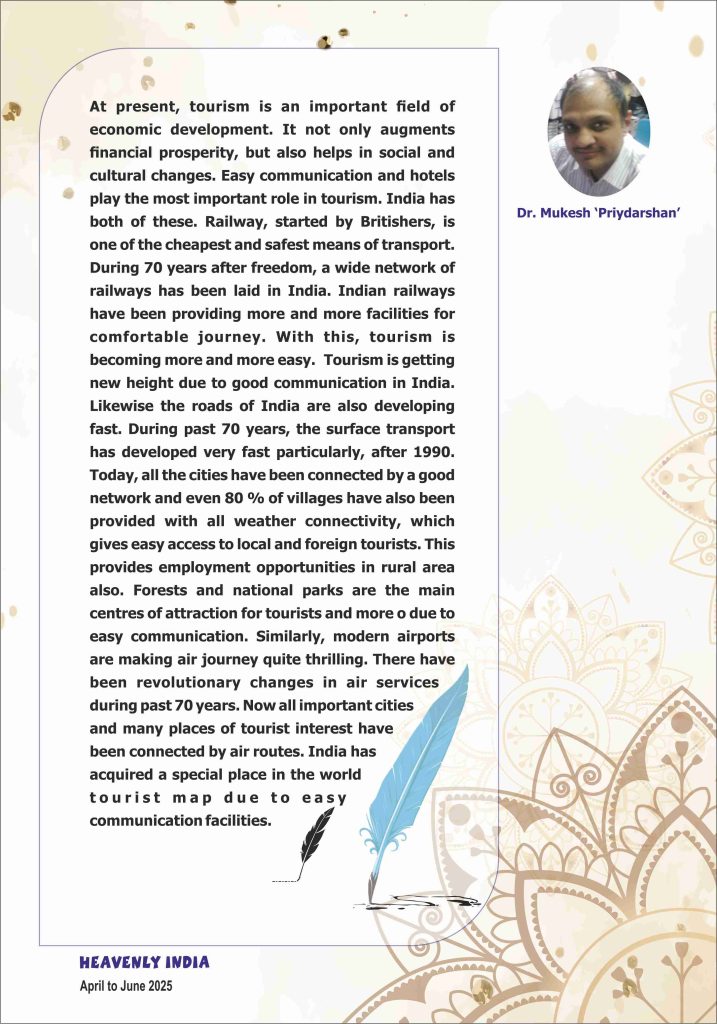 At present, tourism is an important field of economic development. It not only augments financial prosperity, but also helps in social and cultural changes. Easy communication and hotels play the most important role in tourism. India has both of these. Railway, started by Britishers, is one of the cheapest and safest means of transport. During 70 years after freedom, a wide network of railways has been laid in India. Indian railways have been providing more and more facilities for comfortable journey. With this, tourism is becoming more and more easy. Tourism is getting new height due to good communication in India. Likewise the roads of India are also developing fast. During past 70 years, the surface transport has developed very fast particularly, after 1990. Today, all the cities have been connected by a good network and even 80 % of villages have also been provided with all weather connectivity, which gives easy access to local and foreign tourists. This provides employment opportunities in rural area also. Forests and national parks are the main centres of attraction for tourists and more o due to easy communication. Similarly, modern airports are making air journey quite thrilling. There have been revolutionary changes in air services during past 70 years. Now all important cities and many places of tourist interest have been connected by air routes. India has acquired a special place in the world tourist map due to easy communication facilities.

Dr. Mukesh 'Priydarshan'

HEAVENLY INDIA
April to June 2025